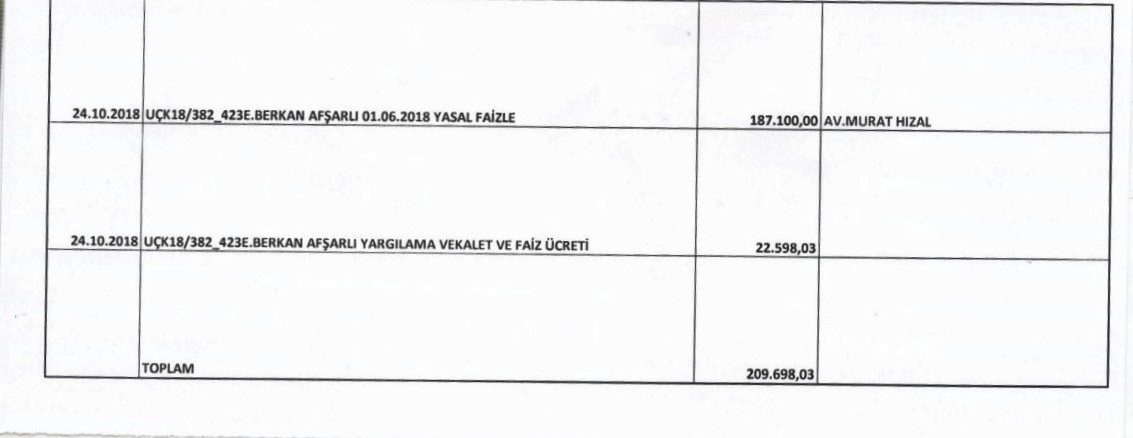 | 24.10.2018 | UÇK18/382_423E.BERKAN AFŞARLI 01.06.2018 YASAL FAİZLE | 187.100,00 | AV.MURAT HIZAL |
|---|---|---|---|
| 24.10.2018 | UÇK18/382_423E.BERKAN AFŞARLI YARGILAMA VEKALET VE FAİZ ÜCRETİ | 22.598,03 | |
| | TOPLAM | 209.698,03 | |